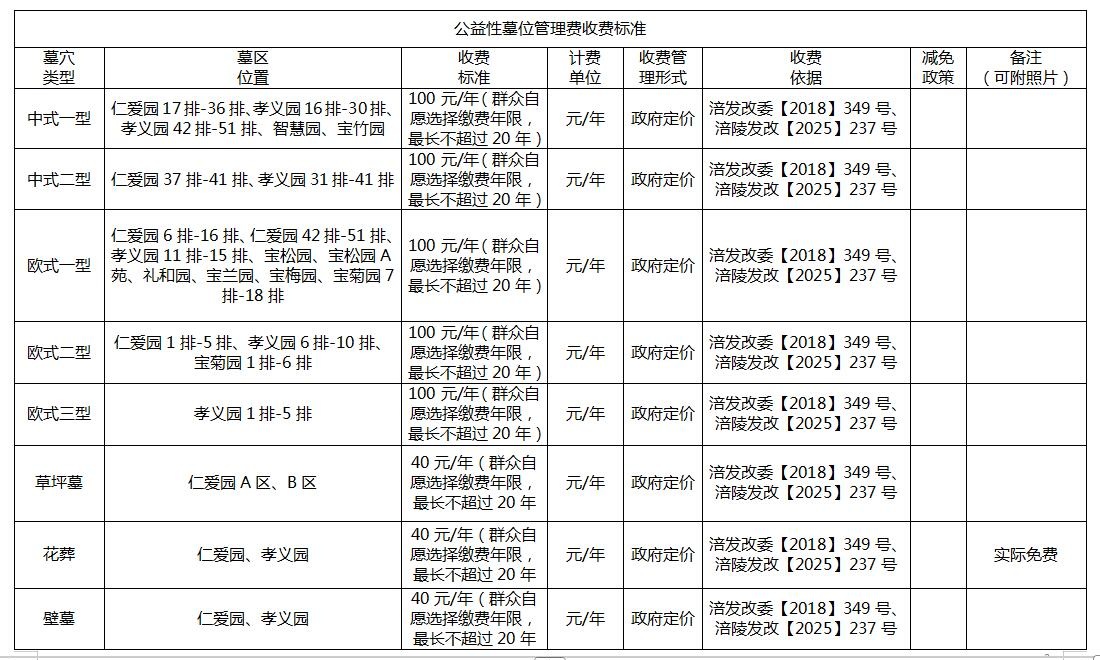 公益性墓位管理费收费标准

| 墓穴类型 | 墓区位置 | 收费标准 | 计费单位 | 收费管理形式 | 收费依据 | 减免政策 | 备注（可附照片） |
|---|---|---|---|---|---|---|---|
| 中式一型 | 仁爱园 17 排-36 排、孝义园 16 排-30 排、孝义园 42 排-51 排、智慧园、宝竹园 | 100 元/年（群众自愿选择缴费年限，最长不超过 20 年） | 元/年 | 政府定价 | 涪发改委【2018】349 号、涪陵发改【2025】237 号 | | |
| 中式二型 | 仁爱园 37 排-41 排、孝义园 31 排-41 排 | 100 元/年（群众自愿选择缴费年限，最长不超过 20 年） | 元/年 | 政府定价 | 涪发改委【2018】349 号、涪陵发改【2025】237 号 | | |
| 欧式一型 | 仁爱园 6 排-16 排、仁爱园 42 排-51 排、孝义园 11 排-15 排、宝松园、宝松园 A 苑、礼和园、宝兰园、宝梅园、宝菊园 7 排-18 排 | 100 元/年（群众自愿选择缴费年限，最长不超过 20 年） | 元/年 | 政府定价 | 涪发改委【2018】349 号、涪陵发改【2025】237 号 | | |
| 欧式二型 | 仁爱园 1 排-5 排、孝义园 6 排-10 排、宝菊园 1 排-6 排 | 100 元/年（群众自愿选择缴费年限，最长不超过 20 年） | 元/年 | 政府定价 | 涪发改委【2018】349 号、涪陵发改【2025】237 号 | | |
| 欧式三型 | 孝义园 1 排-5 排 | 100 元/年（群众自愿选择缴费年限，最长不超过 20 年） | 元/年 | 政府定价 | 涪发改委【2018】349 号、涪陵发改【2025】237 号 | | |
| 草坪墓 | 仁爱园 A 区、B 区 | 40 元/年（群众自愿选择缴费年限，最长不超过 20 年 | 元/年 | 政府定价 | 涪发改委【2018】349 号、涪陵发改【2025】237 号 | | |
| 花葬 | 仁爱园、孝义园 | 40 元/年（群众自愿选择缴费年限，最长不超过 20 年 | 元/年 | 政府定价 | 涪发改委【2018】349 号、涪陵发改【2025】237 号 | | 实际免费 |
| 壁墓 | 仁爱园、孝义园 | 40 元/年（群众自愿选择缴费年限，最长不超过 20 年 | 元/年 | 政府定价 | 涪发改委【2018】349 号、涪陵发改【2025】237 号 | | |